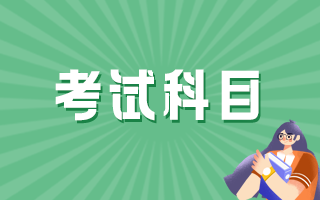 考试科目